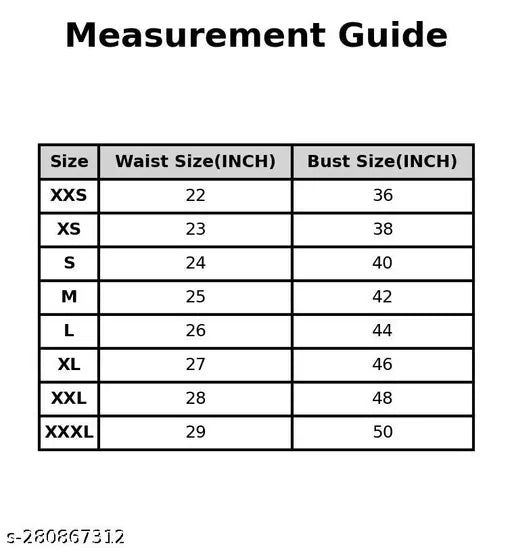 Measurement Guide

| Size | Waist Size(INCH) | Bust Size(INCH) |
|---|---|---|
| XXS | 22 | 36 |
| XS | 23 | 38 |
| S | 24 | 40 |
| M | 25 | 42 |
| L | 26 | 44 |
| XL | 27 | 46 |
| XXL | 28 | 48 |
| XXXL | 29 | 50 |

s-280867312